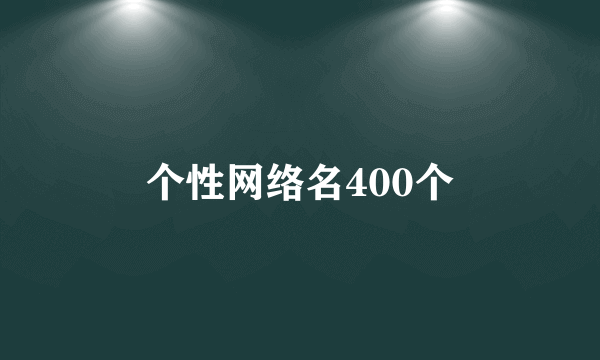 个性网络名400个